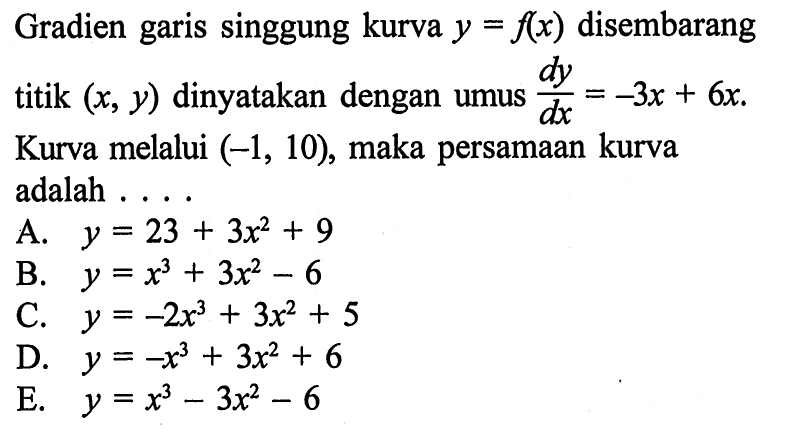 Gradien garis singgung kurva $y = f(x)$ disembarang titik $(x, y)$ dinyatakan dengan umus $\frac{dy}{dx} = -3x + 6x$. Kurva melalui $(-1, 10)$, maka persamaan kurva adalah . . . .

A. $y = 23 + 3x^2 + 9$
B. $y = x^3 + 3x^2 - 6$
C. $y = -2x^3 + 3x^2 + 5$
D. $y = -x^3 + 3x^2 + 6$
E. $y = x^3 - 3x^2 - 6$